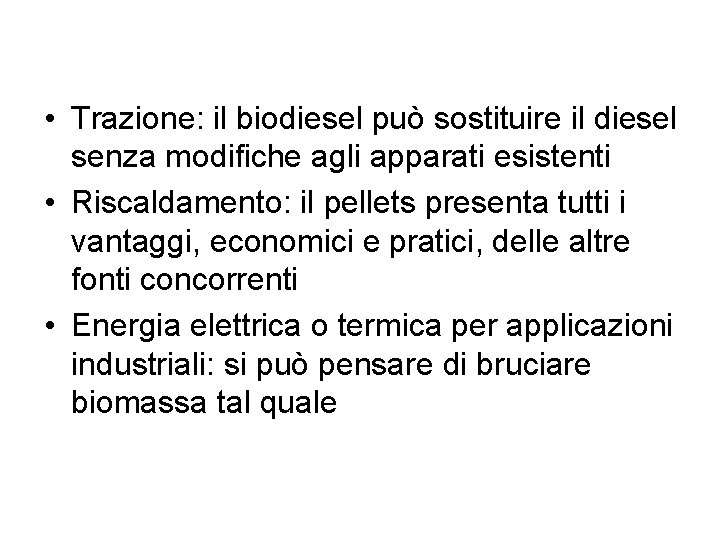 • Trazione: il biodiesel può sostituire il diesel senza modifiche agli apparati esistenti
• Riscaldamento: il pellets presenta tutti i vantaggi, economici e pratici, delle altre fonti concorrenti
• Energia elettrica o termica per applicazioni industriali: si può pensare di bruciare biomassa tal quale